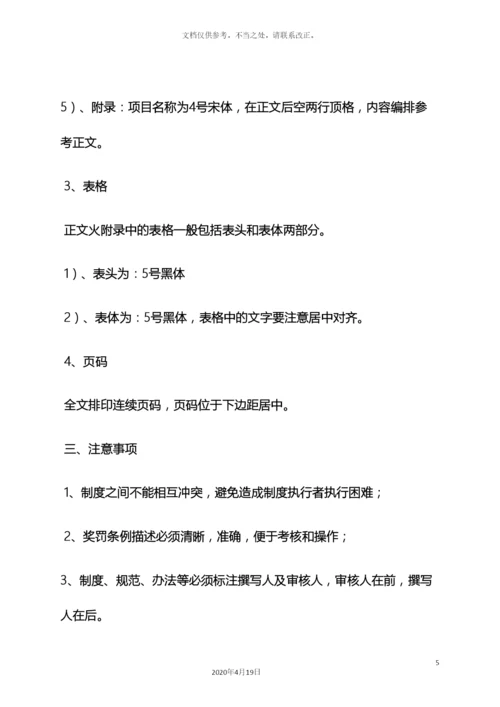 文档仅供参考，不当之处，请联系改正。

5）、附录：项目名称为4号宋体，在正文后空两行顶格，内容编排参考正文。

3、表格

正文火附录中的表格一般包括表头和表体两部分。

1）、表头为：5号黑体

2）、表体为：5号黑体，表格中的文字要注意居中对齐。

4、页码

全文排印连续页码，页码位于下边距居中。

三、注意事项

1、制度之间不能相互冲突，避免造成制度执行者执行困难；

2、奖罚条例描述必须清晰，准确，便于考核和操作；

3、制度、规范、办法等必须标注撰写人及审核人，审核人在前，撰写人在后。

5

2020年4月19日